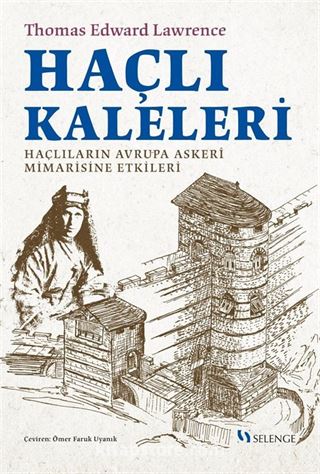 Thomas Edward Lawrence

HAÇLI KALELERİ

HAÇLILARIN AVRUPA ASKERİ MİMARİSİNE ETKİLERİ

Çeviren: Ömer Faruk Uyanık

SELENGE